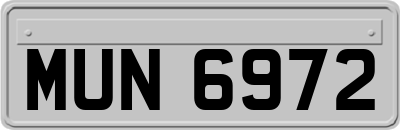 MUN 6972